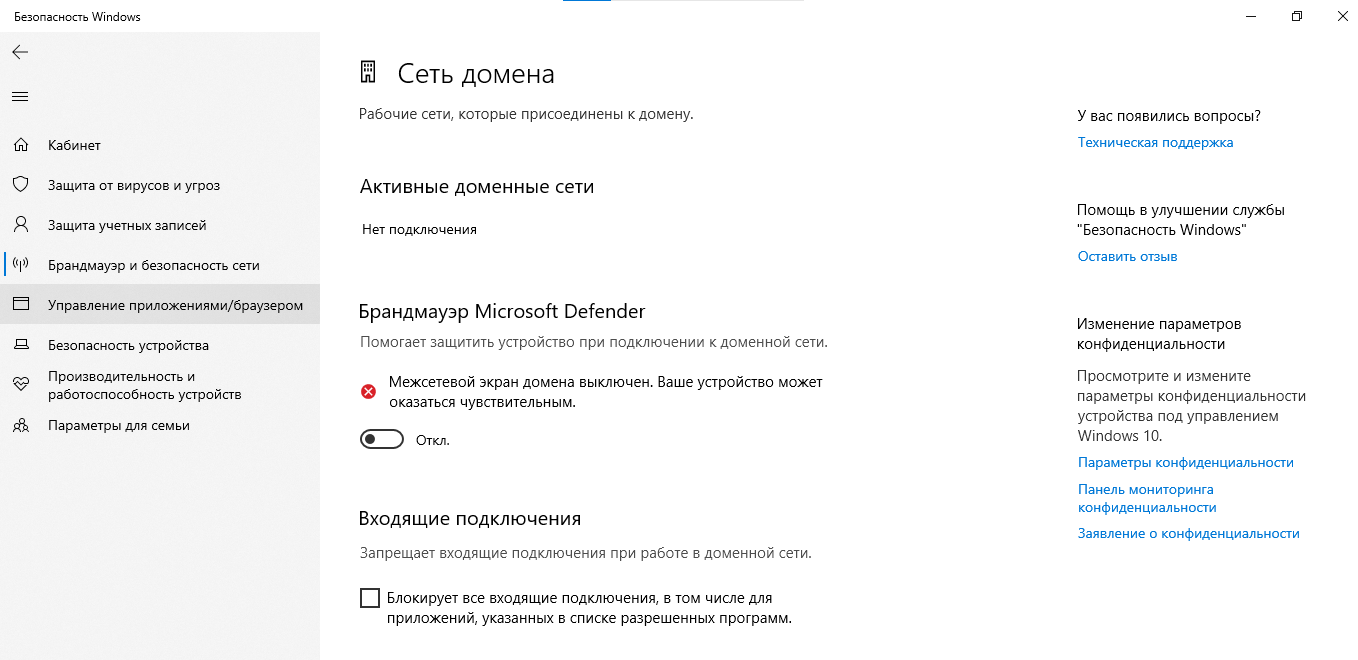 Безопасность Windows

Кабинет
Защита от вирусов и угроз
Защита учетных записей
Брандмауэр и безопасность сети
Управление приложениями/браузером
Безопасность устройства
Производительность и работоспособность устройств
Параметры для семьи

Сеть домена

Рабочие сети, которые присоединены к домену.

Активные доменные сети

Нет подключения

Брандмауэр Microsoft Defender

Помогает защитить устройство при подключении к доменной сети.

Межсетевой экран домена выключен. Ваше устройство может оказаться чувствительным.

Откл.

Входящие подключения

Запрещает входящие подключения при работе в доменной сети.

Блокирует все входящие подключения, в том числе для приложений, указанных в списке разрешенных программ.

У вас появились вопросы?
Техническая поддержка

Помощь в улучшении службы "Безопасность Windows"
Оставить отзыв

Изменение параметров конфиденциальности

Просмотрите и измените параметры конфиденциальности устройства под управлением Windows 10.

Параметры конфиденциальности
Панель мониторинга конфиденциальности
Заявление о конфиденциальности